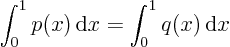 $\int_0^1 p(x)\,\mathrm{d}x = \int_0^1 q(x)\,\mathrm{d}x$